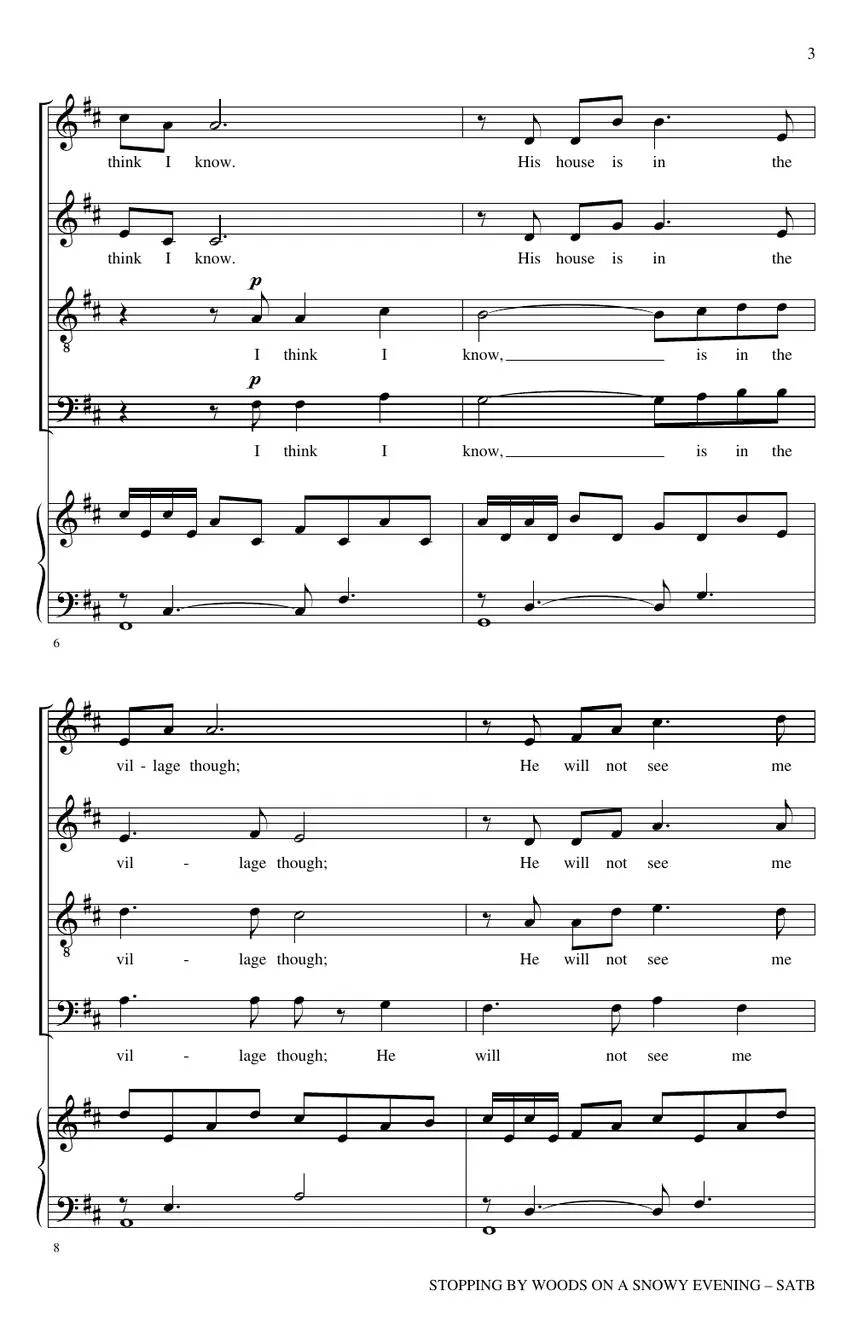 3

think I know. His house is in the

think I know. His house is in the

p

I think I know, is in the

p

I think I know, is in the

6

vil - lage though; He will not see me

vil - lage though; He will not see me

vil - lage though; He will not see me

vil - lage though; He will not see me

8

STOPPING BY WOODS ON A SNOWY EVENING – SATB